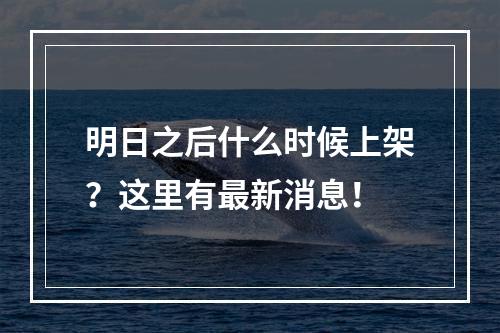 明日之后什么时候上架？这里有最新消息！